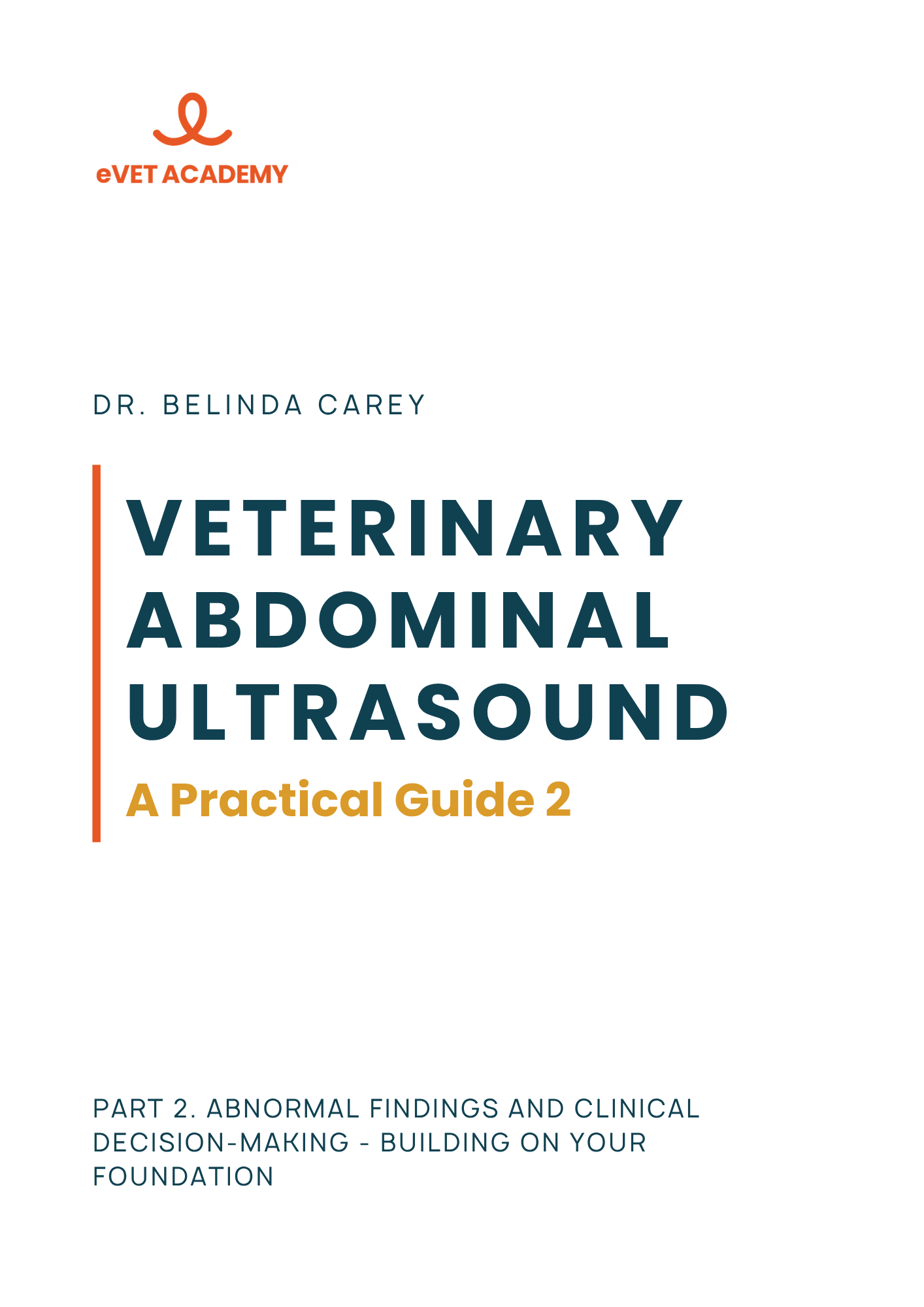 eVET ACADEMY

DR. BELINDA CAREY

VETERINARY ABDOMINAL ULTRASOUND

A Practical Guide 2

PART 2. ABNORMAL FINDINGS AND CLINICAL DECISION-MAKING - BUILDING ON YOUR FOUNDATION